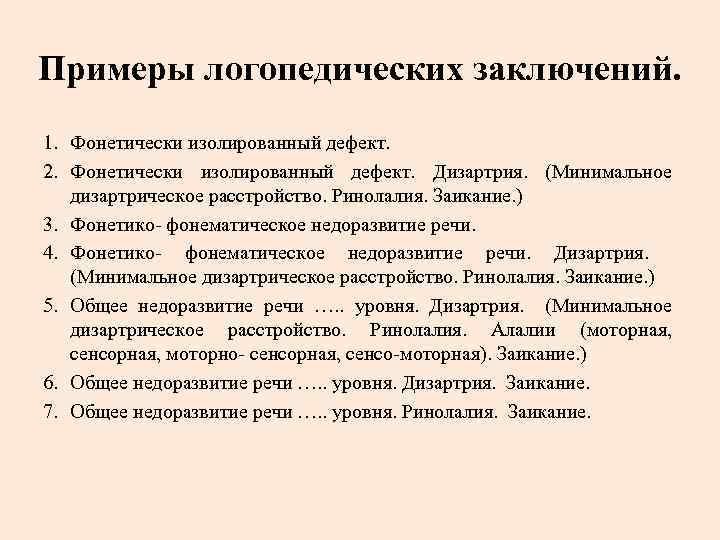 Примеры логопедических заключений.

1. Фонетически изолированный дефект.
2. Фонетически изолированный дефект. Дизартрия. (Минимальное дизартрическое расстройство. Ринолалия. Заикание.)
3. Фонетико- фонематическое недоразвитие речи.
4. Фонетико- фонематическое недоразвитие речи. Дизартрия. (Минимальное дизартрическое расстройство. Ринолалия. Заикание.)
5. Общее недоразвитие речи ….. уровня. Дизартрия. (Минимальное дизартрическое расстройство. Ринолалия. Алалии (моторная, сенсорная, моторно- сенсорная, сенсо-моторная). Заикание.)
6. Общее недоразвитие речи ….. уровня. Дизартрия. Заикание.
7. Общее недоразвитие речи ….. уровня. Ринолалия. Заикание.